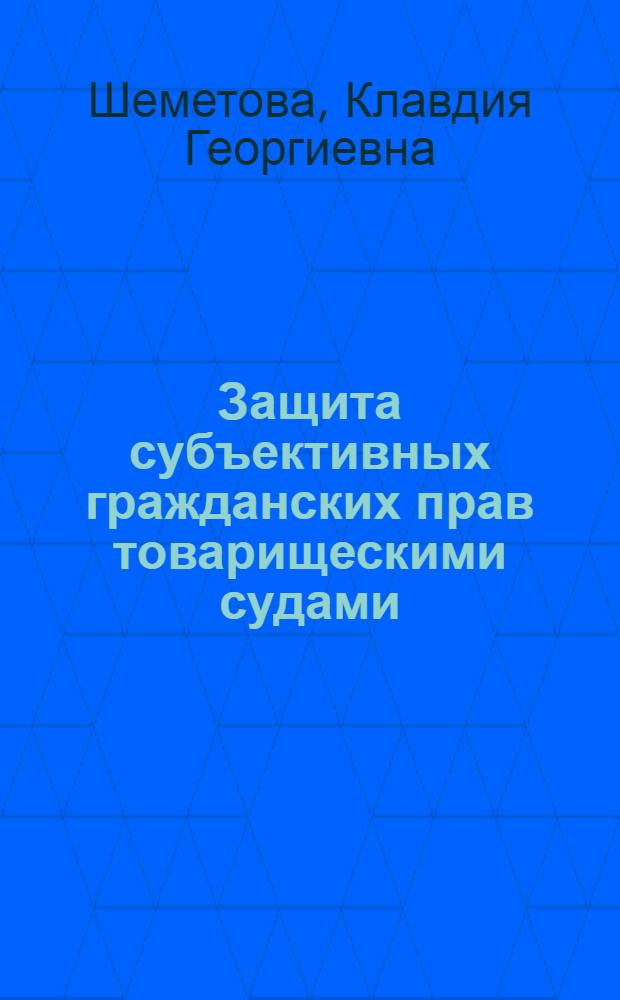 Шеметова, Клавдия Георгиевна

Защита субъективных гражданских прав товарищескими судами